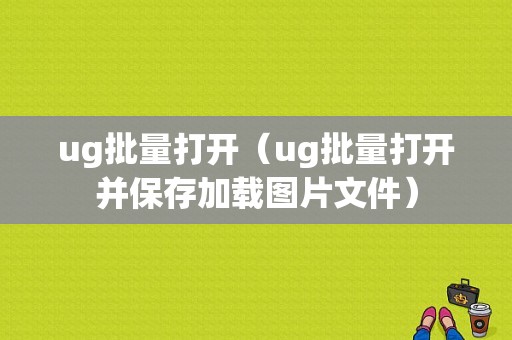 ug批量打开（ug批量打开并保存加载图片文件）